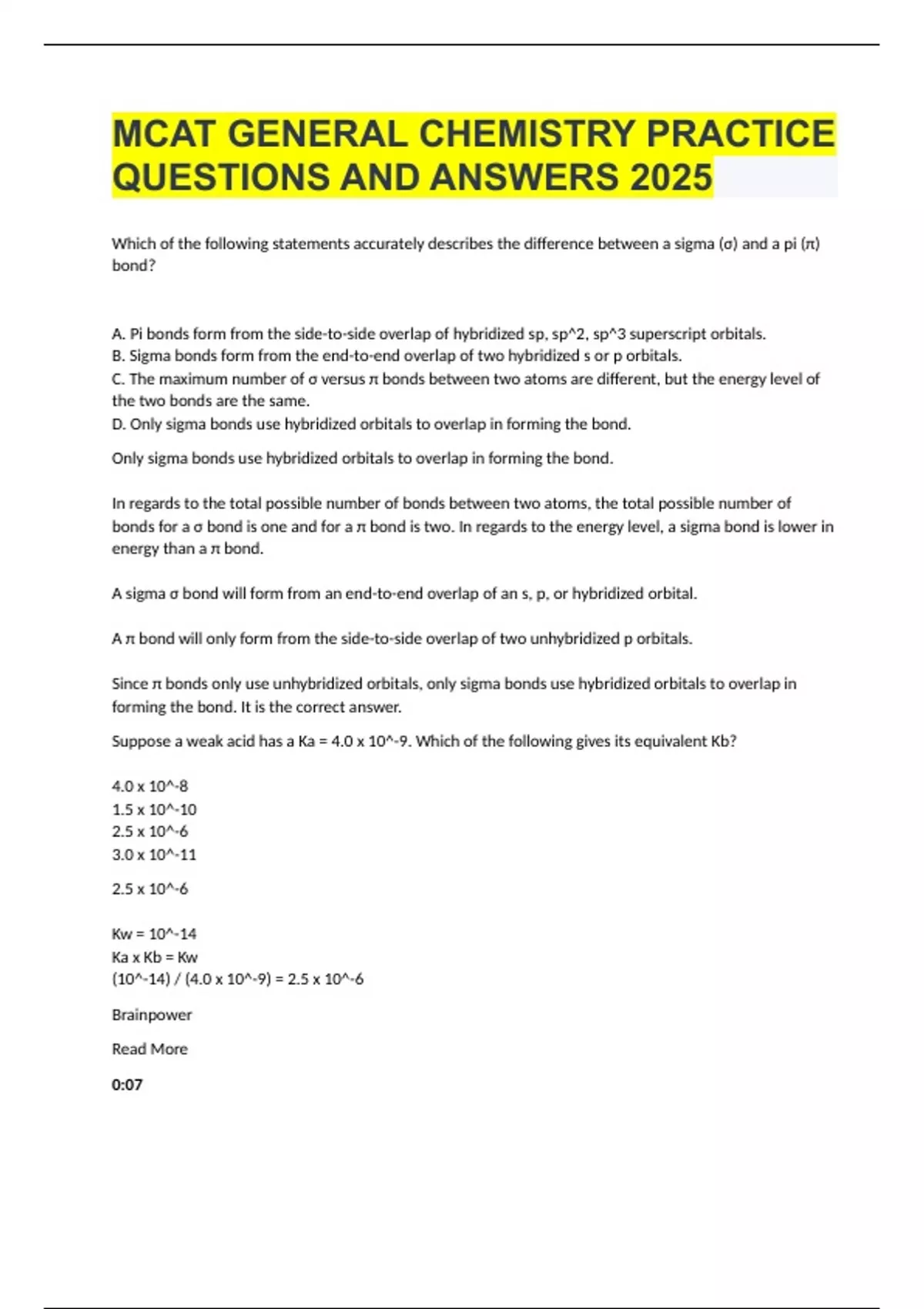 MCAT GENERAL CHEMISTRY PRACTICE QUESTIONS AND ANSWERS 2025

Which of the following statements accurately describes the difference between a sigma (σ) and a pi (π) bond?

A. Pi bonds form from the side-to-side overlap of hybridized sp, sp^2, sp^3 superscript orbitals.
B. Sigma bonds form from the end-to-end overlap of two hybridized s or p orbitals.
C. The maximum number of σ versus π bonds between two atoms are different, but the energy level of the two bonds are the same.
D. Only sigma bonds use hybridized orbitals to overlap in forming the bond.

Only sigma bonds use hybridized orbitals to overlap in forming the bond.

In regards to the total possible number of bonds between two atoms, the total possible number of bonds for a σ bond is one and for a π bond is two. In regards to the energy level, a sigma bond is lower in energy than a π bond.

A sigma σ bond will form from an end-to-end overlap of an s, p, or hybridized orbital.

A π bond will only form from the side-to-side overlap of two unhybridized p orbitals.

Since π bonds only use unhybridized orbitals, only sigma bonds use hybridized orbitals to overlap in forming the bond. It is the correct answer.

Suppose a weak acid has a Ka = 4.0 x 10^-9. Which of the following gives its equivalent Kb?

4.0 x 10^-8
1.5 x 10^-10
2.5 x 10^-6
3.0 x 10^-11

2.5 x 10^-6

Kw = 10^-14
Ka x Kb = Kw
(10^-14) / (4.0 x 10^-9) = 2.5 x 10^-6

Brainpower

Read More

0:07